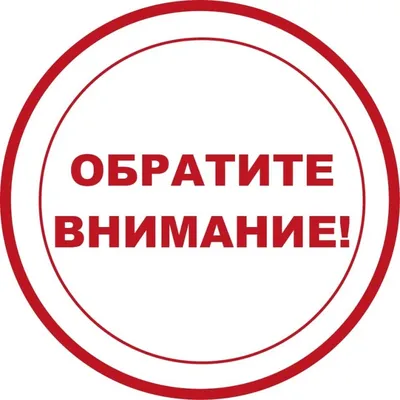 ОБРАТИТЕ ВНИМАНИЕ!